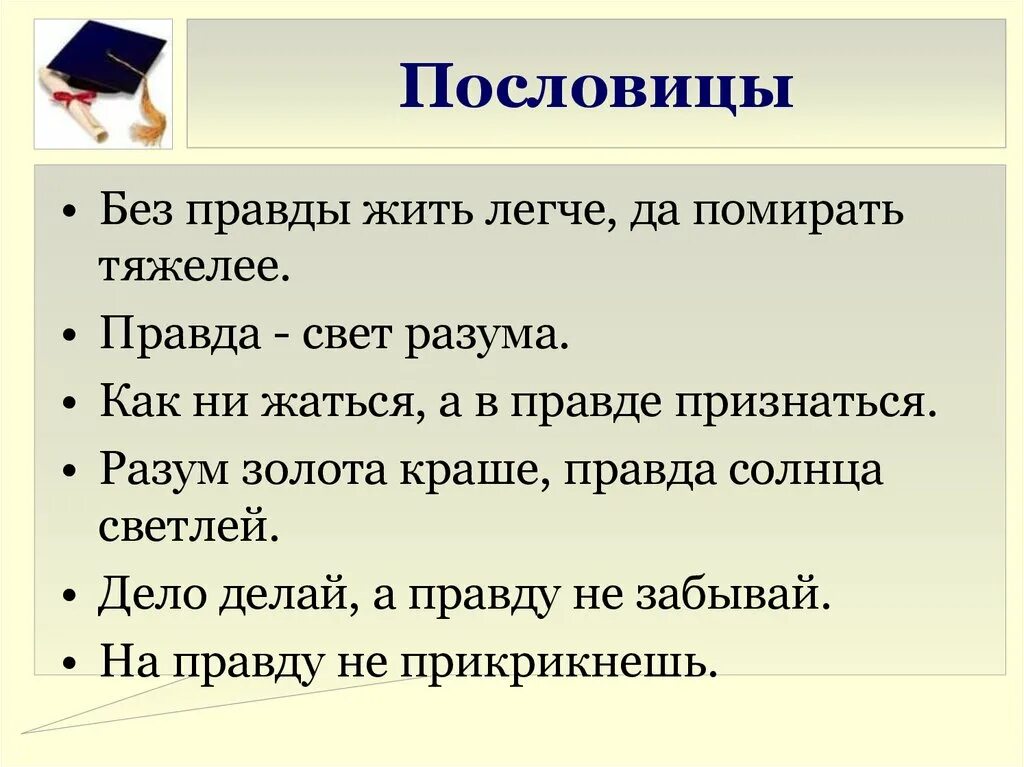 Пословицы

• Без правды жить легче, да помирать тяжелее.
• Правда - свет разума.
• Как ни жаться, а в правде признаться.
• Разум золота краше, правда солнца светлей.
• Дело делай, а правду не забывай.
• На правду не прикрикнешь.